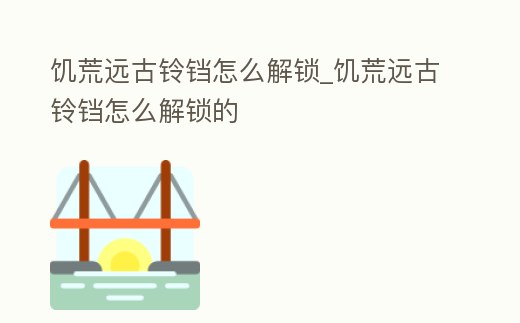 饥荒远古铃铛怎么解锁_饥荒远古铃铛怎么解锁的